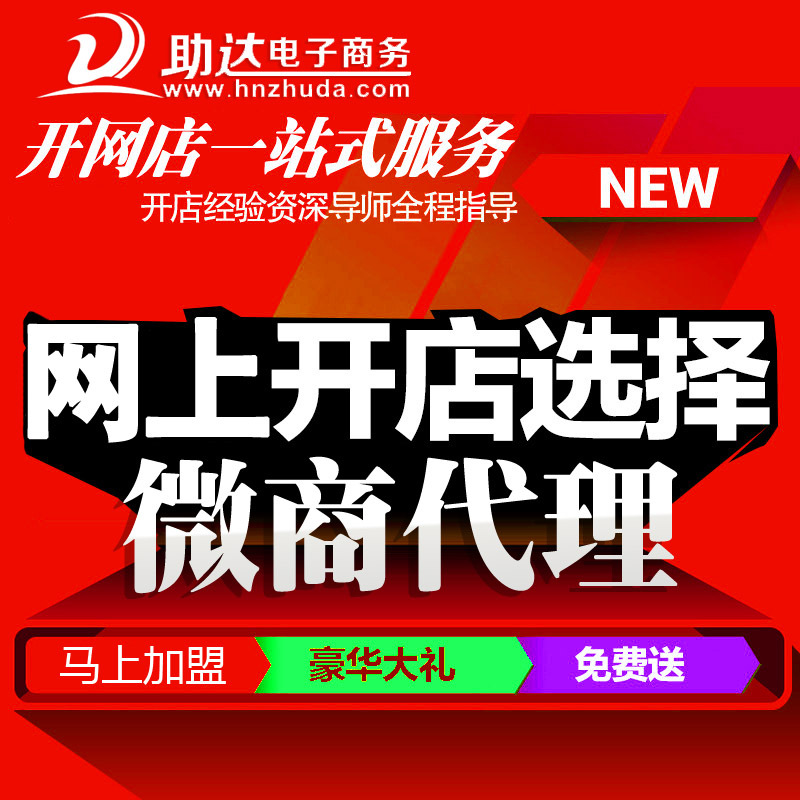 助达电子商务
www.hnzhuda.com

开网店一站式服务
开店经验资深导师全程指导

NEW

网上开店选择
微商代理

马上加盟
豪华大礼
免费送